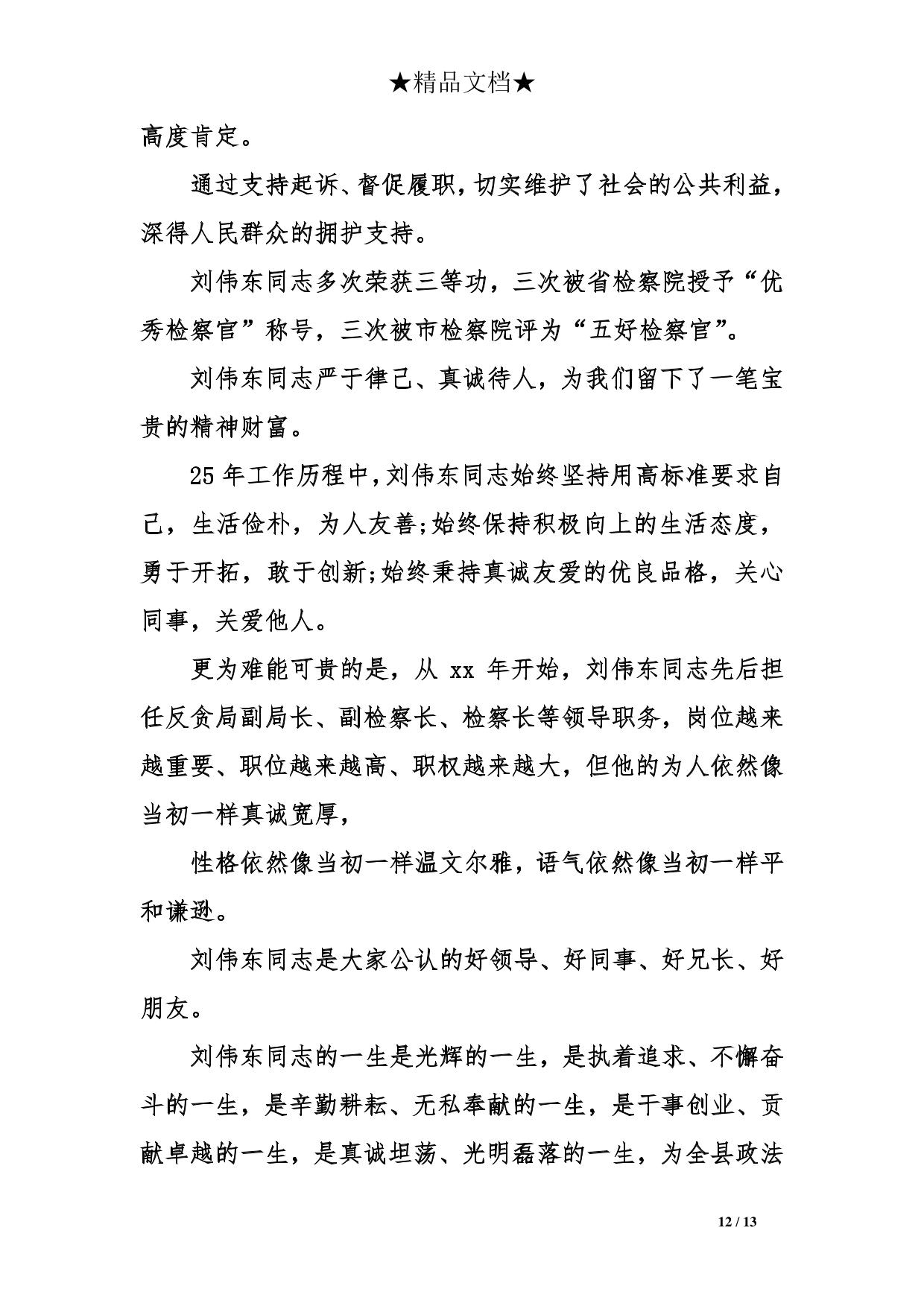 ★精品文档★

高度肯定。

通过支持起诉、督促履职，切实维护了社会的公共利益，深得人民群众的拥护支持。

刘伟东同志多次荣获三等功，三次被省检察院授予“优秀检察官”称号，三次被市检察院评为“五好检察官”。

刘伟东同志严于律己、真诚待人，为我们留下了一笔宝贵的精神财富。

25年工作历程中，刘伟东同志始终坚持用高标准要求自己，生活俭朴，为人友善;始终保持积极向上的生活态度，勇于开拓，敢于创新;始终秉持真诚友爱的优良品格，关心同事，关爱他人。

更为难能可贵的是，从 xx 年开始，刘伟东同志先后担任反贪局副局长、副检察长、检察长等领导职务，岗位越来越重要、职位越来越高、职权越来越大，但他的为人依然像当初一样真诚宽厚，

性格依然像当初一样温文尔雅，语气依然像当初一样平和谦逊。

刘伟东同志是大家公认的好领导、好同事、好兄长、好朋友。

刘伟东同志的一生是光辉的一生，是执着追求、不懈奋斗的一生，是辛勤耕耘、无私奉献的一生，是干事创业、贡献卓越的一生，是真诚坦荡、光明磊落的一生，为全县政法

12 / 13